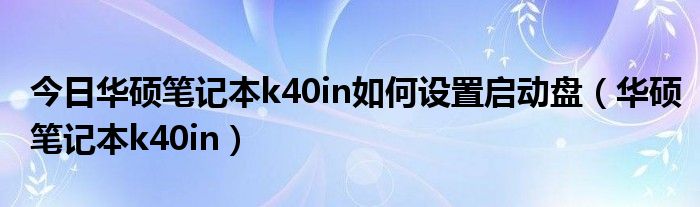 今日华硕笔记本k40in如何设置启动盘（华硕笔记本k40in）